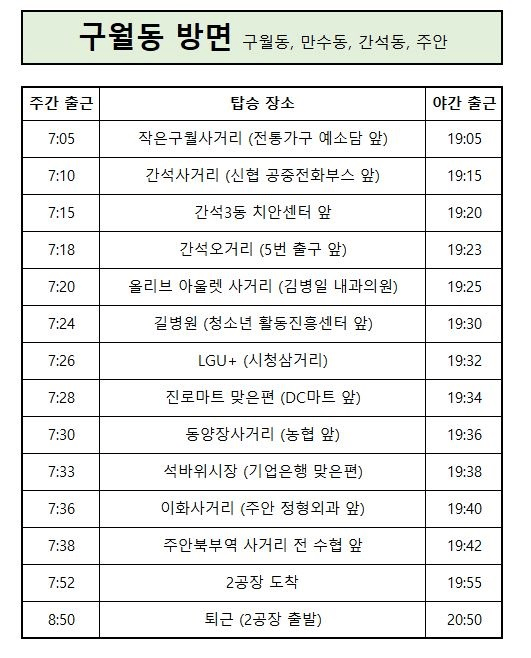 구월동 방면 구월동, 만수동, 간석동, 주안

| 주간 출근 | 탑승 장소 | 야간 출근 |
|---|---|---|
| 7:05 | 작은구월사거리 (전통가구 예소담 앞) | 19:05 |
| 7:10 | 간석사거리 (신협 공중전화부스 앞) | 19:15 |
| 7:15 | 간석3동 치안센터 앞 | 19:20 |
| 7:18 | 간석오거리 (5번 출구 앞) | 19:23 |
| 7:20 | 올리브 아울렛 사거리 (김병일 내과의원) | 19:25 |
| 7:24 | 길병원 (청소년 활동진흥센터 앞) | 19:30 |
| 7:26 | LGU+ (시청삼거리) | 19:32 |
| 7:28 | 진로마트 맞은편 (DC마트 앞) | 19:34 |
| 7:30 | 동양장사거리 (농협 앞) | 19:36 |
| 7:33 | 석바위시장 (기업은행 맞은편) | 19:38 |
| 7:36 | 이화사거리 (주안 정형외과 앞) | 19:40 |
| 7:38 | 주안북부역 사거리 전 수협 앞 | 19:42 |
| 7:52 | 2공장 도착 | 19:55 |
| 8:50 | 퇴근 (2공장 출발) | 20:50 |